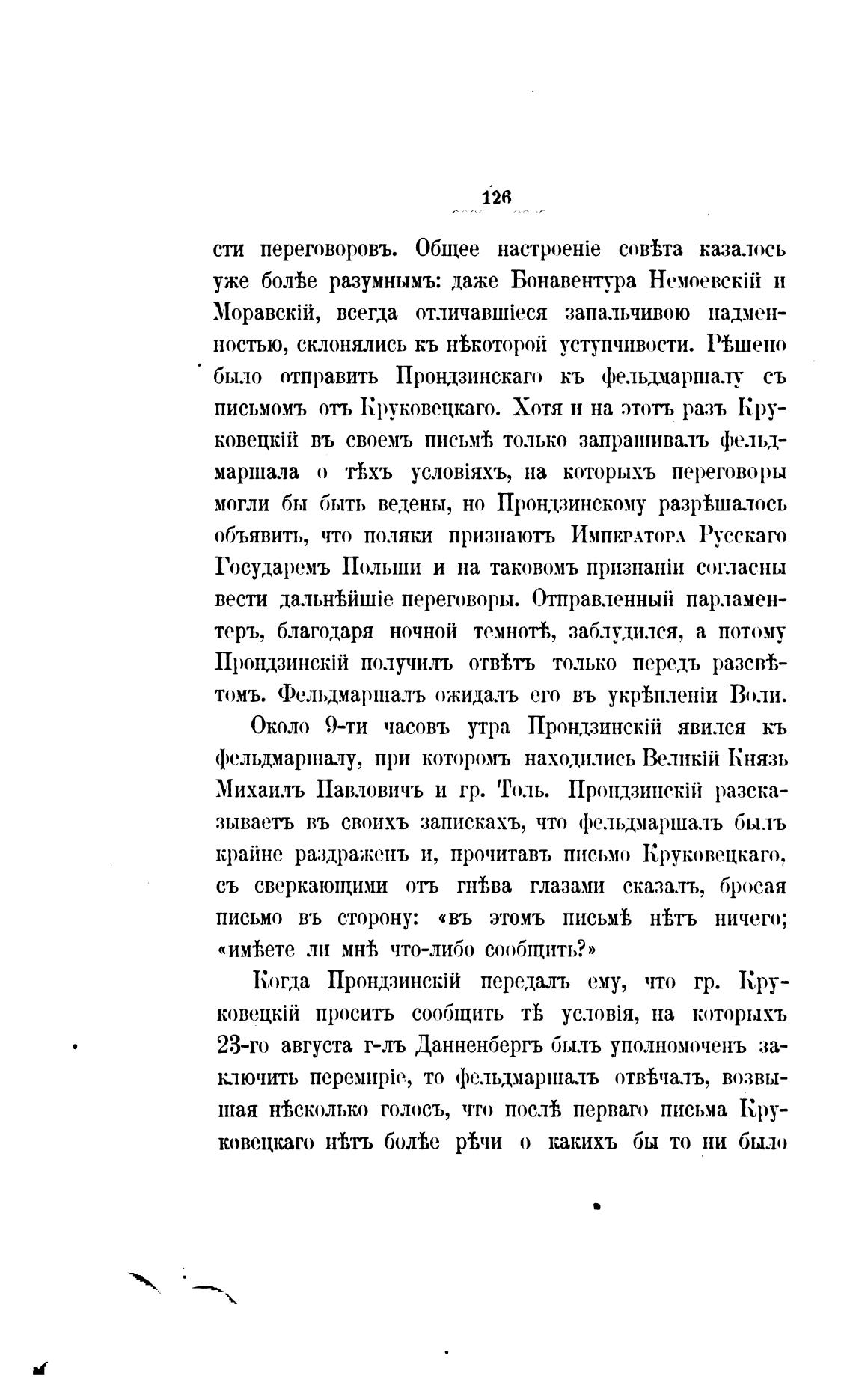 126

сти переговоровъ. Общее настроеніе совѣта казалось уже болѣе разумнымъ: даже Бонавентура Немоевскій и Моравскій, всегда отличавшіеся запальчивою надменностью, склонялись къ нѣкоторой уступчивости. Рѣшено было отправить Прондзинскаго къ фельдмаршалу съ письмомъ отъ Круковецкаго. Хотя и на этотъ разъ Круковецкій въ своемъ письмѣ только запрашивалъ фельдмаршала о тѣхъ условіяхъ, на которыхъ переговоры могли бы быть ведены, но Прондзинскому разрѣшалось объявить, что поляки признаютъ Императора Русскаго Государемъ Польши и на таковомъ признаніи согласны вести дальнѣйшіе переговоры. Отправленный парламентеръ, благодаря ночной темнотѣ, заблудился, а потому Прондзинскій получилъ отвѣтъ только передъ разсвѣтомъ. Фельдмаршалъ ожидалъ его въ укрѣпленіи Воли.

Около 9-ти часовъ утра Прондзинскій явился къ фельдмаршалу, при которомъ находились Великій Князь Михаилъ Павловичъ и гр. Толь. Прондзинскій разсказываетъ въ своихъ запискахъ, что фельдмаршалъ былъ крайне раздраженъ и, прочитавъ письмо Круковецкаго, съ сверкающими отъ гнѣва глазами сказалъ, бросая письмо въ сторону: «въ этомъ письмѣ нѣтъ ничего; «имѣете ли мнѣ что-либо сообщить?»

Когда Прондзинскій передалъ ему, что гр. Круковецкій проситъ сообщить тѣ условія, на которыхъ 23-го августа г-лъ Данненбергъ былъ уполномоченъ заключить перемиріе, то фельдмаршалъ отвѣчалъ, возвышая нѣсколько голосъ, что послѣ перваго письма Круковецкаго нѣтъ болѣе рѣчи о какихъ бы то ни было